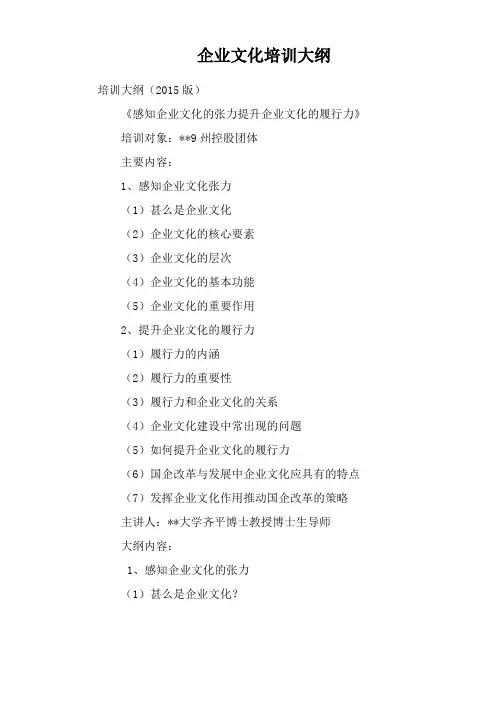 企业文化培训大纲

培训大纲（2015 版）

《感知企业文化的张力提升企业文化的履行力》

培训对象：**9 州控股团体

主要内容：

1、感知企业文化张力

（1）甚么是企业文化

（2）企业文化的核心要素

（3）企业文化的层次

（4）企业文化的基本功能

（5）企业文化的重要作用

2、提升企业文化的履行力

（1）履行力的内涵

（2）履行力的重要性

（3）履行力和企业文化的关系

（4）企业文化建设中常出现的问题

（5）如何提升企业文化的履行力

（6）国企改革与发展中企业文化应具有的特点

（7）发挥企业文化作用推动国企改革的策略

主讲人：**大学齐平博士教授博士生导师

大纲内容：

1、感知企业文化的张力

（1）甚么是企业文化？